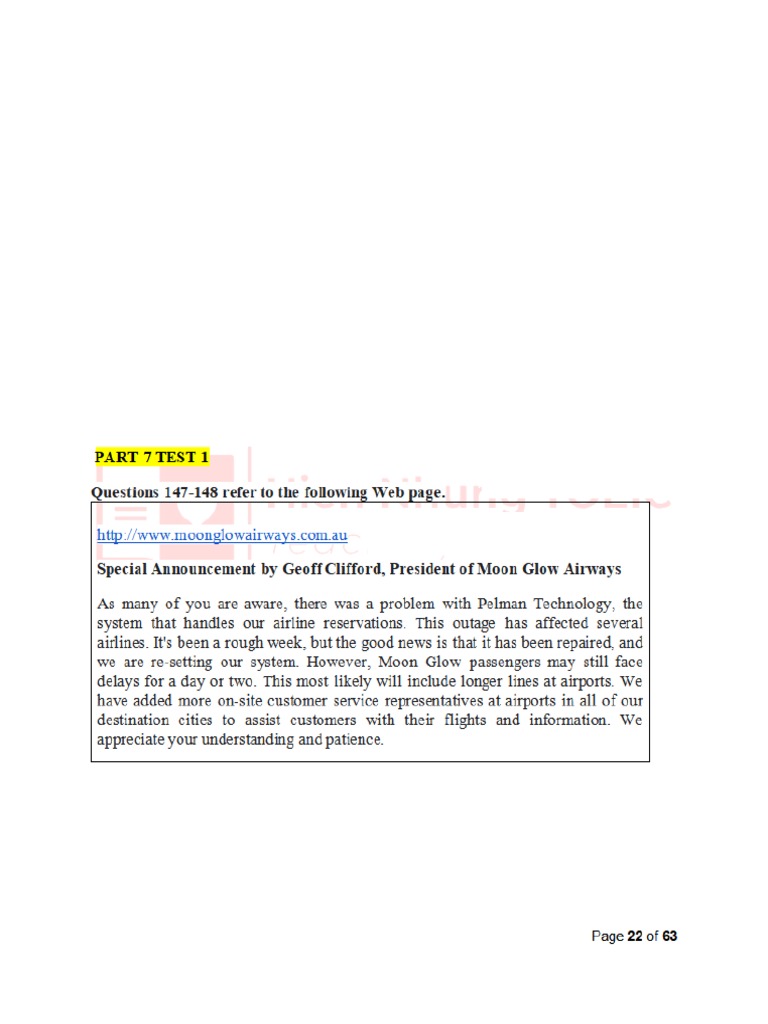 PART 7 TEST 1

Questions 147-148 refer to the following Web page.

http://www.moonglowairways.com.au

Special Announcement by Geoff Clifford, President of Moon Glow Airways

As many of you are aware, there was a problem with Pelman Technology, the system that handles our airline reservations. This outage has affected several airlines. It's been a rough week, but the good news is that it has been repaired, and we are re-setting our system. However, Moon Glow passengers may still face delays for a day or two. This most likely will include longer lines at airports. We have added more on-site customer service representatives at airports in all of our destination cities to assist customers with their flights and information. We appreciate your understanding and patience.

Page 22 of 63